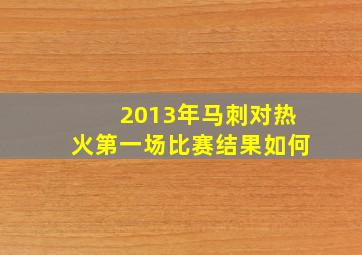 2013年马刺对热火第一场比赛结果如何